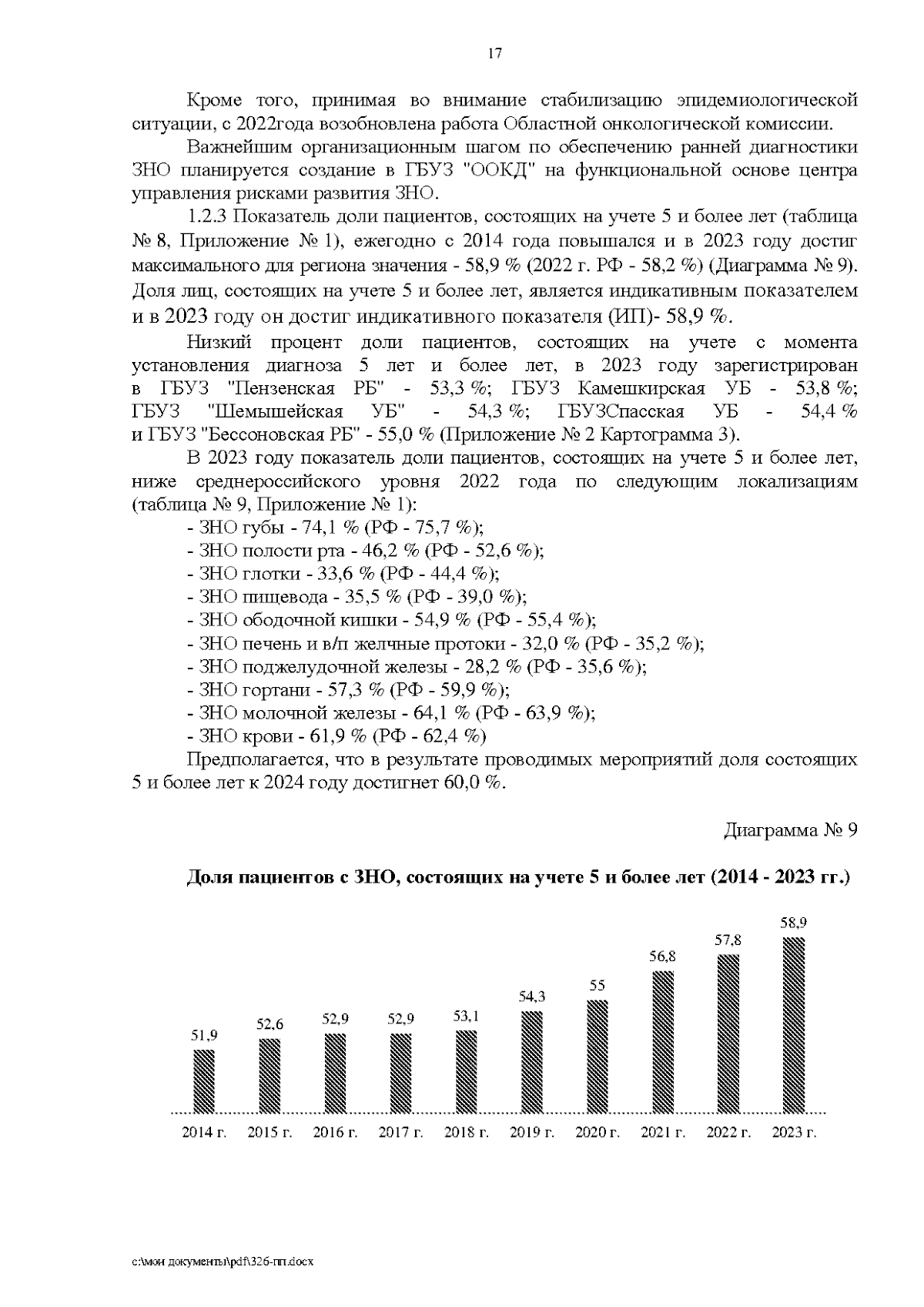 17

Кроме того, принимая во внимание стабилизацию эпидемиологической ситуации, с 2022года возобновлена работа Областной онкологической комиссии.

Важнейшим организационным шагом по обеспечению ранней диагностики ЗНО планируется создание в ГБУЗ "ООКД" на функциональной основе центра управления рисками развития ЗНО.

1.2.3 Показатель доли пациентов, состоящих на учете 5 и более лет (таблица № 8, Приложение № 1), ежегодно с 2014 года повышался и в 2023 году достиг максимального для региона значения - 58,9 % (2022 г. РФ - 58,2 %) (Диаграмма № 9). Доля лиц, состоящих на учете 5 и более лет, является индикативным показателем и в 2023 году он достиг индикативного показателя (ИП)- 58,9 %.

Низкий процент доли пациентов, состоящих на учете с момента установления диагноза 5 лет и более лет, в 2023 году зарегистрирован в ГБУЗ "Пензенская РБ" - 53,3 %; ГБУЗ Камешкирская УБ - 53,8 %; ГБУЗ "Шемышейская УБ" - 54,3 %; ГБУЗСпасская УБ - 54,4 % и ГБУЗ "Бессоновская РБ" - 55,0 % (Приложение № 2 Картограмма 3).

В 2023 году показатель доли пациентов, состоящих на учете 5 и более лет, ниже среднероссийского уровня 2022 года по следующим локализациям (таблица № 9, Приложение № 1):
- ЗНО губы - 74,1 % (РФ - 75,7 %);
- ЗНО полости рта - 46,2 % (РФ - 52,6 %);
- ЗНО глотки - 33,6 % (РФ - 44,4 %);
- ЗНО пищевода - 35,5 % (РФ - 39,0 %);
- ЗНО ободочной кишки - 54,9 % (РФ - 55,4 %);
- ЗНО печень и в/п желчные протоки - 32,0 % (РФ - 35,2 %);
- ЗНО поджелудочной железы - 28,2 % (РФ - 35,6 %);
- ЗНО гортани - 57,3 % (РФ - 59,9 %);
- ЗНО молочной железы - 64,1 % (РФ - 63,9 %);
- ЗНО крови - 61,9 % (РФ - 62,4 %)

Предполагается, что в результате проводимых мероприятий доля состоящих 5 и более лет к 2024 году достигнет 60,0 %.

Диаграмма № 9

Доля пациентов с ЗНО, состоящих на учете 5 и более лет (2014 - 2023 гг.)

51,9 52,6 52,9 52,9 53,1 54,3 55 56,8 57,8 58,9

2014 г. 2015 г. 2016 г. 2017 г. 2018 г. 2019 г. 2020 г. 2021 г. 2022 г. 2023 г.

c:\мои документы\pdf\326-пп.docx